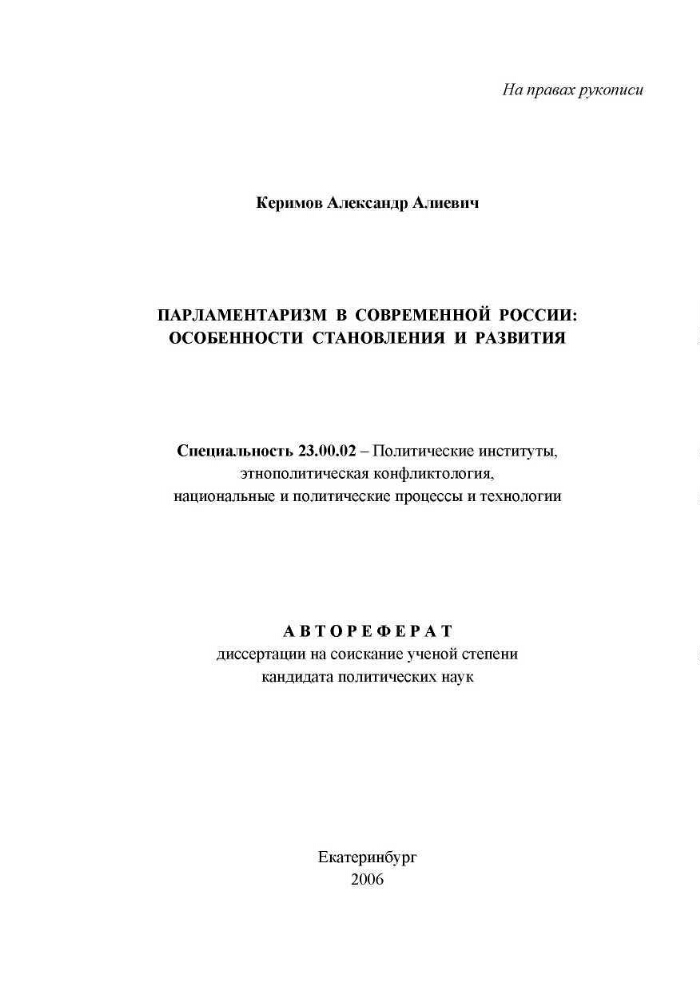 На правах рукописи

Керимов Александр Алиевич

ПАРЛАМЕНТАРИЗМ В СОВРЕМЕННОЙ РОССИИ: ОСОБЕННОСТИ СТАНОВЛЕНИЯ И РАЗВИТИЯ

Специальность 23.00.02 – Политические институты, этнополитическая конфликтология, национальные и политические процессы и технологии

АВТОРЕФЕРАТ
диссертации на соискание ученой степени кандидата политических наук

Екатеринбург
2006